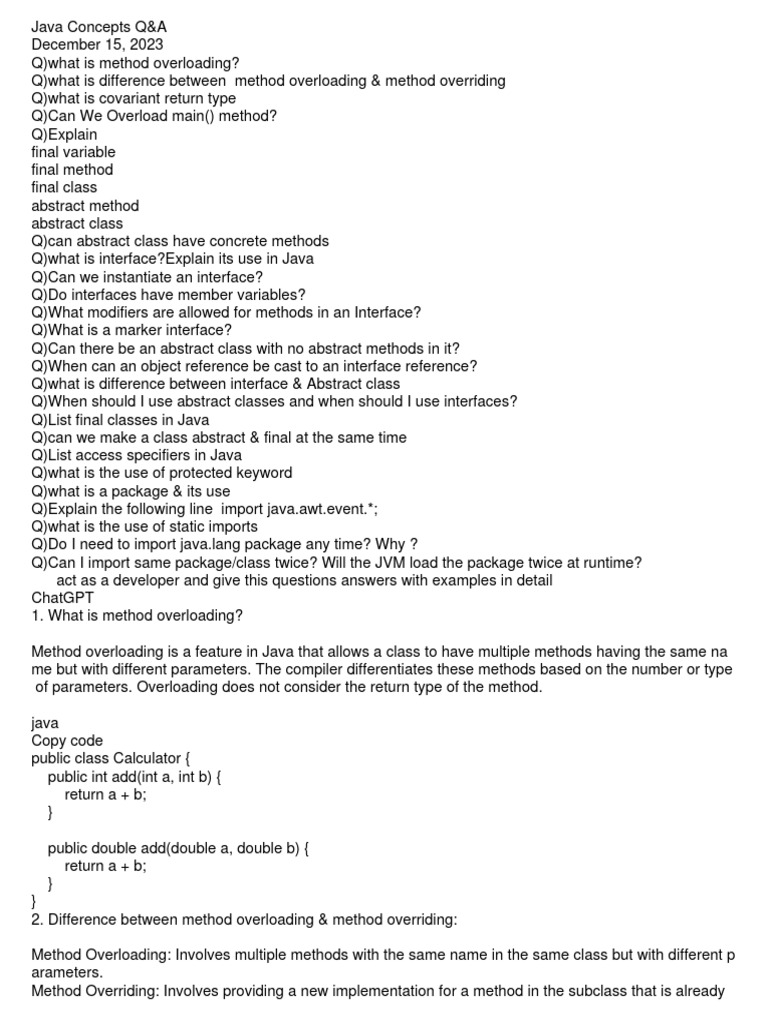 Java Concepts Q&A
December 15, 2023
Q)what is method overloading?
Q)what is difference between method overloading & method overriding
Q)what is covariant return type
Q)Can We Overload main() method?
Q)Explain
final variable
final method
final class
abstract method
abstract class
Q)can abstract class have concrete methods
Q)what is interface?Explain its use in Java
Q)Can we instantiate an interface?
Q)Do interfaces have member variables?
Q)What modifiers are allowed for methods in an Interface?
Q)What is a marker interface?
Q)Can there be an abstract class with no abstract methods in it?
Q)When can an object reference be cast to an interface reference?
Q)what is difference between interface & Abstract class
Q)When should I use abstract classes and when should I use interfaces?
Q)List final classes in Java
Q)can we make a class abstract & final at the same time
Q)List access specifiers in Java
Q)what is the use of protected keyword
Q)what is a package & its use
Q)Explain the following line import java.awt.event.*;
Q)what is the use of static imports
Q)Do I need to import java.lang package any time? Why ?
Q)Can I import same package/class twice? Will the JVM load the package twice at runtime?
act as a developer and give this questions answers with examples in detail
ChatGPT
1. What is method overloading?

Method overloading is a feature in Java that allows a class to have multiple methods having the same name but with different parameters. The compiler differentiates these methods based on the number or type of parameters. Overloading does not consider the return type of the method.

java
Copy code
public class Calculator {
public int add(int a, int b) {
return a + b;
}

public double add(double a, double b) {
return a + b;
}
}
2. Difference between method overloading & method overriding:

Method Overloading: Involves multiple methods with the same name in the same class but with different parameters.
Method Overriding: Involves providing a new implementation for a method in the subclass that is already